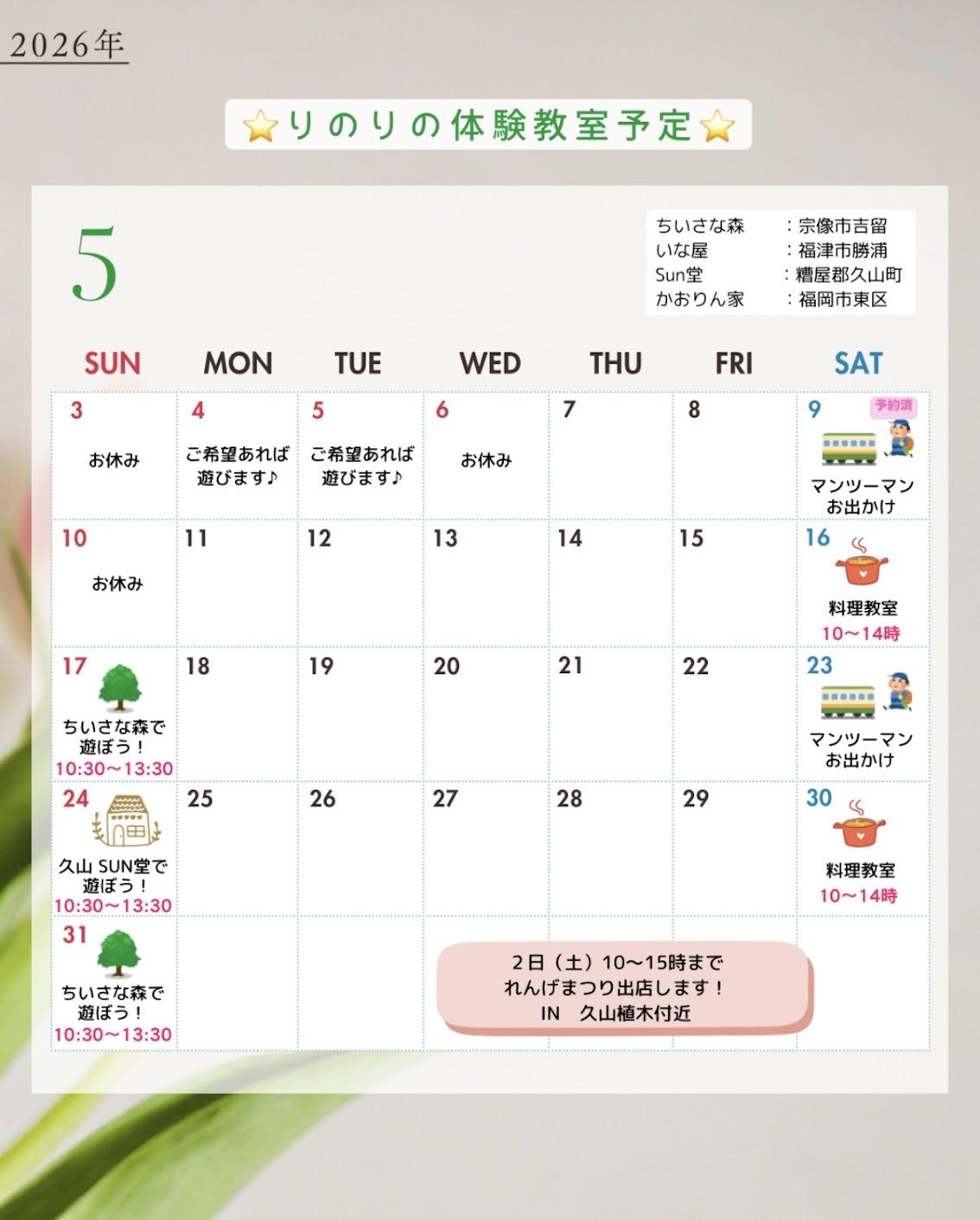 2026年

⭐りのりの体験教室予定⭐

5

ちいさな森 ：宗像市吉留
いな屋 ：福津市勝浦
Sun堂 ：糟屋郡久山町
かおりん家 ：福岡市東区

| SUN | MON | TUE | WED | THU | FRI | SAT |
|---|---|---|---|---|---|---|
| 3 お休み | 4 ご希望あれば遊びます♪ | 5 ご希望あれば遊びます♪ | 6 お休み | 7 | 8 | 9 予約済 マンツーマンお出かけ |
| 10 お休み | 11 | 12 | 13 | 14 | 15 | 16 料理教室 10～14時 |
| 17 ちいさな森で遊ぼう！ 10:30～13:30 | 18 | 19 | 20 | 21 | 22 | 23 マンツーマンお出かけ |
| 24 久山 SUN堂で遊ぼう！ 10:30～13:30 | 25 | 26 | 27 | 28 | 29 | 30 料理教室 10～14時 |
| 31 ちいさな森で遊ぼう！ 10:30～13:30 | | | | | | |

2日（土）10～15時まで
れんげまつり出店します！
IN 久山植木付近